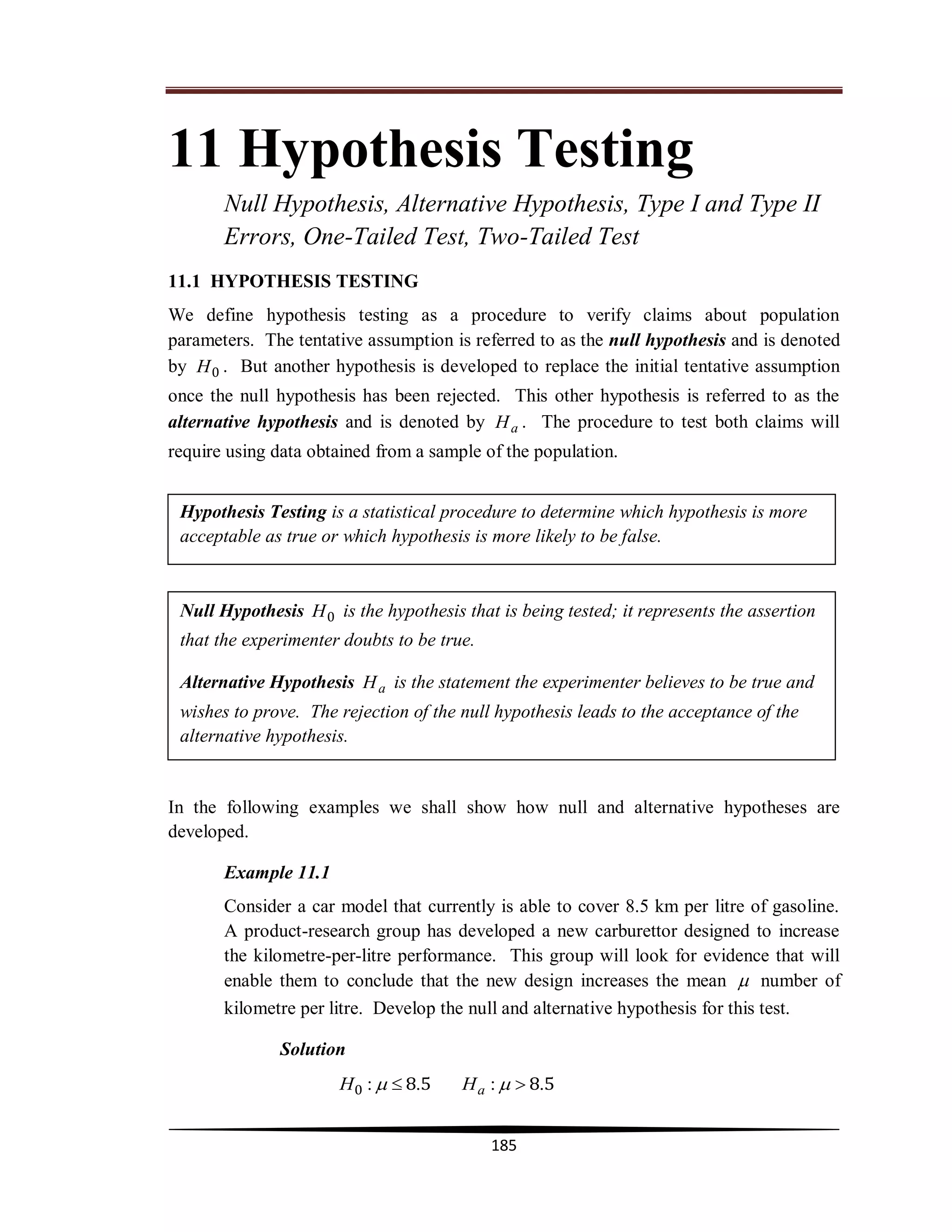 11 Hypothesis Testing

Null Hypothesis, Alternative Hypothesis, Type I and Type II Errors, One-Tailed Test, Two-Tailed Test

11.1 HYPOTHESIS TESTING

We define hypothesis testing as a procedure to verify claims about population parameters. The tentative assumption is referred to as the null hypothesis and is denoted by $H_0$. But another hypothesis is developed to replace the initial tentative assumption once the null hypothesis has been rejected. This other hypothesis is referred to as the alternative hypothesis and is denoted by $H_a$. The procedure to test both claims will require using data obtained from a sample of the population.

Hypothesis Testing is a statistical procedure to determine which hypothesis is more acceptable as true or which hypothesis is more likely to be false.

Null Hypothesis $H_0$ is the hypothesis that is being tested; it represents the assertion that the experimenter doubts to be true.

Alternative Hypothesis $H_a$ is the statement the experimenter believes to be true and wishes to prove. The rejection of the null hypothesis leads to the acceptance of the alternative hypothesis.

In the following examples we shall show how null and alternative hypotheses are developed.

Example 11.1

Consider a car model that currently is able to cover 8.5 km per litre of gasoline. A product-research group has developed a new carburettor designed to increase the kilometre-per-litre performance. This group will look for evidence that will enable them to conclude that the new design increases the mean $\mu$ number of kilometre per litre. Develop the null and alternative hypothesis for this test.

Solution

$H_0 : \mu \leq 8.5$ $H_a : \mu > 8.5$

185